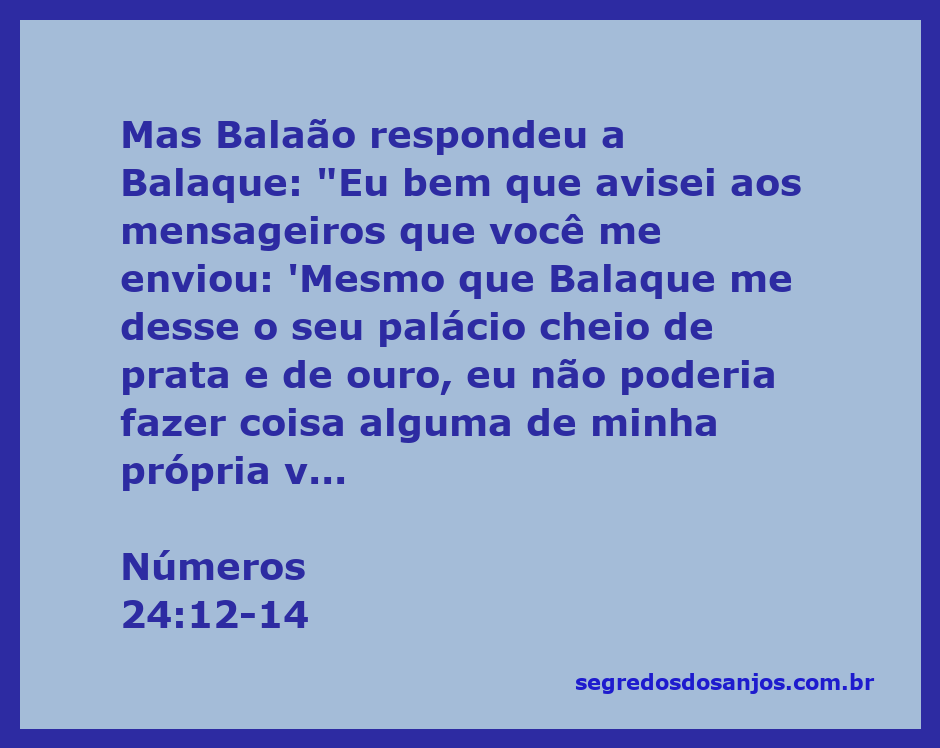 Mas Balaão respondeu a Balaque: "Eu bem que avisei aos mensageiros que você me enviou: 'Mesmo que Balaque me desse o seu palácio cheio de prata e de ouro, eu não poderia fazer coisa alguma de minha própria v...

Números
24:12-14

segredosdosanjos.com.br